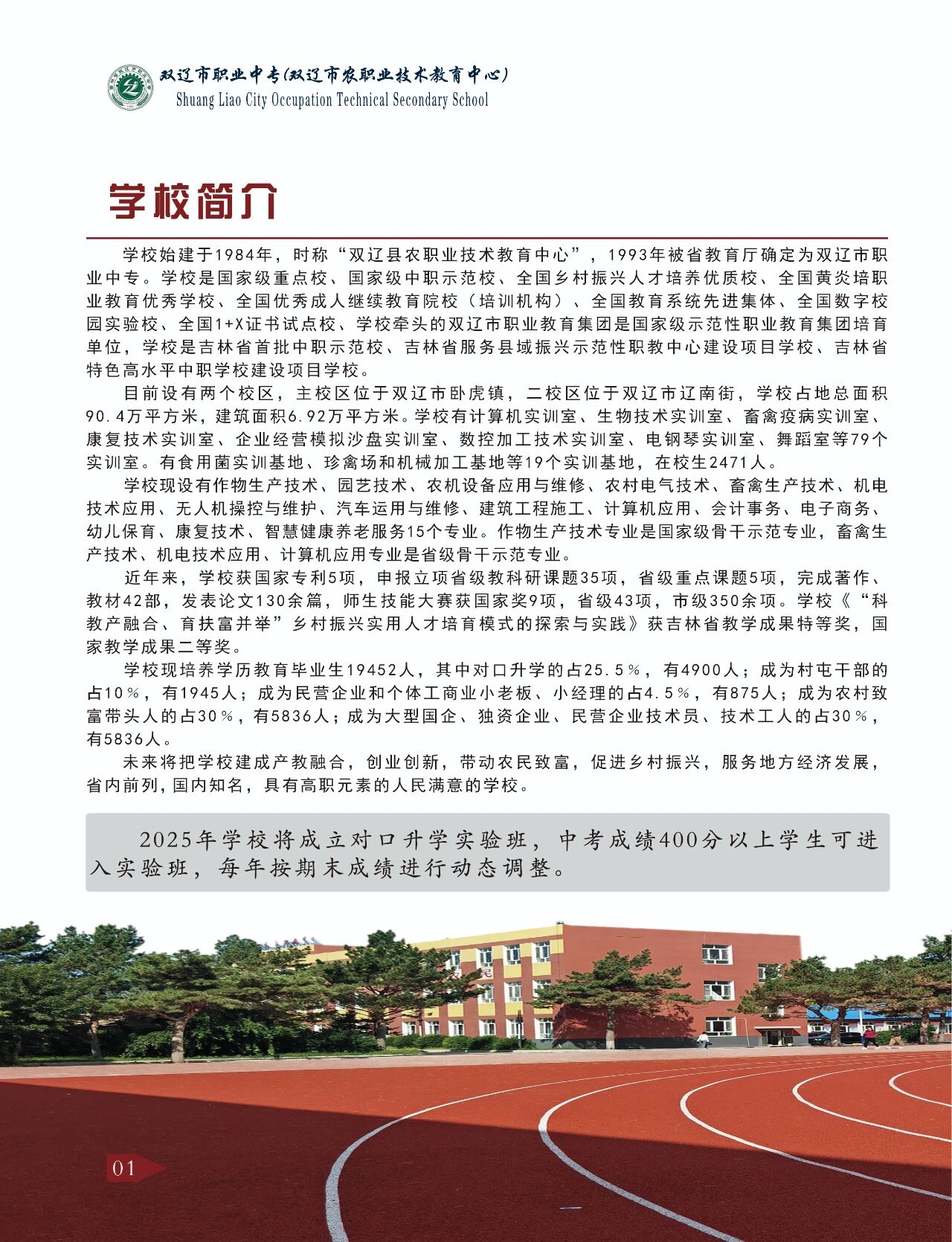 双辽市职业中专(双辽市农职业技术教育中心)
Shuang Liao City Occupation Technical Secondary School

学校简介

学校始建于1984年，时称“双辽县农职业技术教育中心”，1993年被省教育厅确定为双辽市职业中专。学校是国家级重点校、国家级中职示范校、全国乡村振兴人才培养优质校、全国黄炎培职业教育优秀学校、全国优秀成人继续教育院校（培训机构）、全国教育系统先进集体、全国数字校园实验校、全国1+X证书试点校、学校牵头的双辽市职业教育集团是国家级示范性职业教育集团培育单位，学校是吉林省首批中职示范校、吉林省服务县域振兴示范性职教中心建设项目学校、吉林省特色高水平中职学校建设项目学校。

目前设有两个校区，主校区位于双辽市卧虎镇，二校区位于双辽市辽南街，学校占地总面积90.4万平方米，建筑面积6.92万平方米。学校有计算机实训室、生物技术实训室、畜禽疫病实训室、康复技术实训室、企业经营模拟沙盘实训室、数控加工技术实训室、电钢琴实训室、舞蹈室等79个实训室。有食用菌实训基地、珍禽场和机械加工基地等19个实训基地，在校生2471人。

学校现设有作物生产技术、园艺技术、农机设备应用与维修、农村电气技术、畜禽生产技术、机电技术应用、无人机操控与维护、汽车运用与维修、建筑工程施工、计算机应用、会计事务、电子商务、幼儿保育、康复技术、智慧健康养老服务15个专业。作物生产技术专业是国家级骨干示范专业，畜禽生产技术、机电技术应用、计算机应用专业是省级骨干示范专业。

近年来，学校获国家专利5项，申报立项省级教科研课题35项，省级重点课题5项，完成著作、教材42部，发表论文130余篇，师生技能大赛获国家奖9项，省级43项，市级350余项。学校《“科教产融合、育扶富并举”乡村振兴实用人才培育模式的探索与实践》获吉林省教学成果特等奖，国家教学成果二等奖。

学校现培养学历教育毕业生19452人，其中对口升学的占25.5%，有4900人；成为村屯干部的占10%，有1945人；成为民营企业和个体工商业小老板、小经理的占4.5%，有875人；成为农村致富带头人的占30%，有5836人；成为大型国企、独资企业、民营企业技术员、技术工人的占30%，有5836人。

未来将把学校建成产教融合，创业创新，带动农民致富，促进乡村振兴，服务地方经济发展，省内前列，国内知名，具有高职元素的人民满意的学校。

2025年学校将成立对口升学实验班，中考成绩400分以上学生可进入实验班，每年按期末成绩进行动态调整。

01